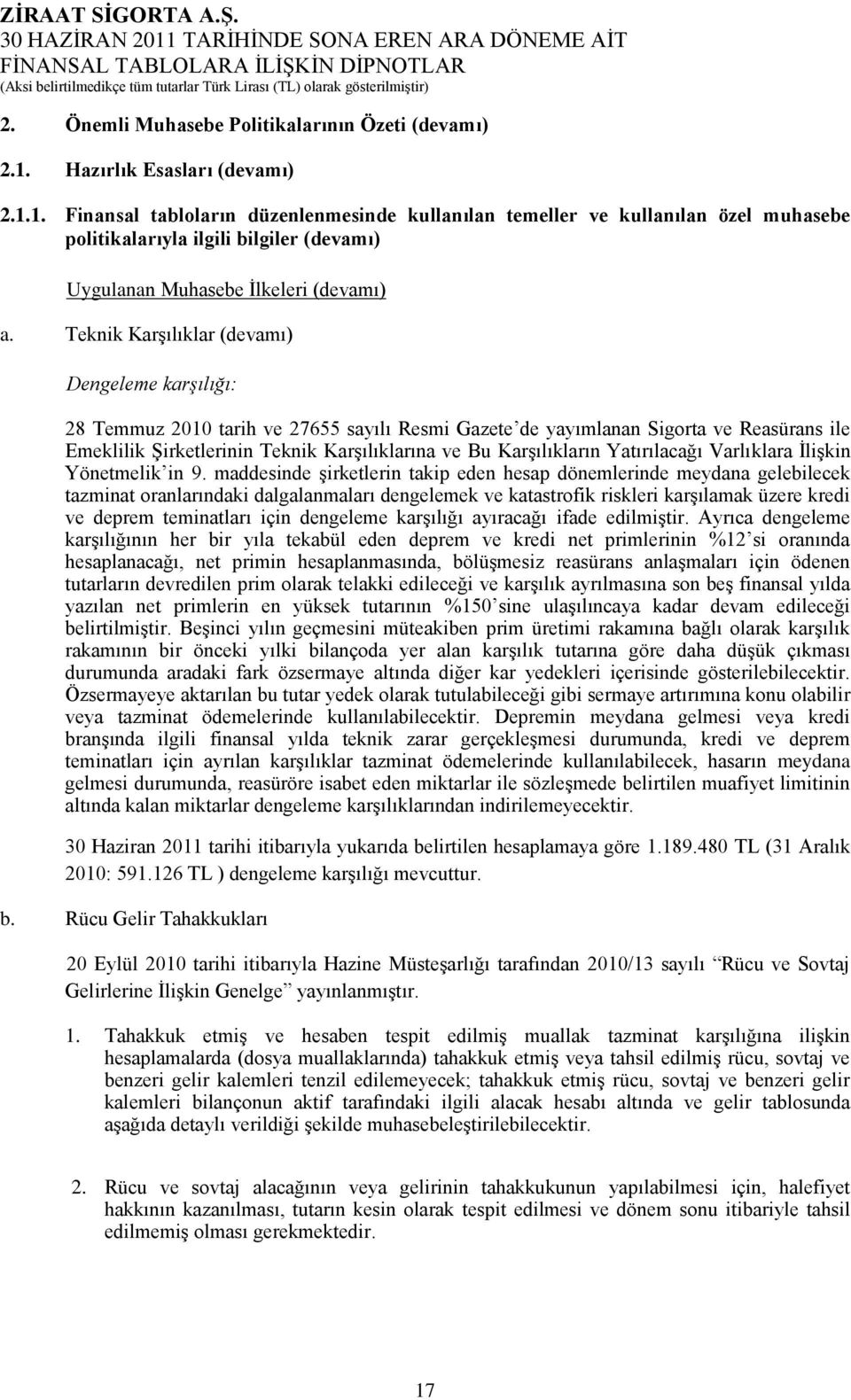 ZİRAAT SİGORTA A.Ş.
30 HAZİRAN 2011 TARİHİNDE SONA EREN ARA DÖNEME AİT
FİNANSAL TABLOLARA İLİŞKİN DİPNOTLAR
(Aksi belirtilmedikçe tüm tutarlar Türk Lirası (TL) olarak gösterilmiştir)

2. Önemli Muhasebe Politikalarının Özeti (devamı)

2.1. Hazırlık Esasları (devamı)

2.1.1. Finansal tabloların düzenlenmesinde kullanılan temeller ve kullanılan özel muhasebe politikalarıyla ilgili bilgiler (devamı)

Uygulanan Muhasebe İlkeleri (devamı)

a. Teknik Karşılıklar (devamı)

Dengeleme karşılığı:

28 Temmuz 2010 tarih ve 27655 sayılı Resmi Gazete'de yayımlanan Sigorta ve Reasürans ile Emeklilik Şirketlerinin Teknik Karşılıklarına ve Bu Karşılıkların Yatırılacağı Varlıklara İlişkin Yönetmelik'in 9. maddesinde şirketlerin takip eden hesap dönemlerinde meydana gelebilecek tazminat oranlarındaki dalgalanmaları dengelemek ve katastrofik riskleri karşılamak üzere kredi ve deprem teminatları için dengeleme karşılığı ayıracağı ifade edilmiştir. Ayrıca dengeleme karşılığının her bir yıla tekabül eden deprem ve kredi net primlerinin %12'si oranında hesaplanacağı, net primin hesaplanmasında, bölüşmesiz reasürans anlaşmaları için ödenen tutarların devredilen prim olarak telakki edileceği ve karşılık ayrılmasına son beş finansal yılda yazılan net primlerin en yüksek tutarının %150'sine ulaşılıncaya kadar devam edileceği belirtilmiştir. Beşinci yılın geçmesini müteakiben prim üretimi rakamına bağlı olarak karşılık rakamının bir önceki yılki bilançoda yer alan karşılık tutarına göre daha düşük çıkması durumunda aradaki fark özsermaye altında diğer kar yedekleri içerisinde gösterilebilecektir. Özsermayeye aktarılan bu tutar yedek olarak tutulabileceği gibi sermaye artırımına konu olabilir veya tazminat ödemelerinde kullanılabilecektir. Depremin meydana gelmesi veya kredi branşında ilgili finansal yılda teknik zarar gerçekleşmesi durumunda, kredi ve deprem teminatları için ayrılan karşılıklar tazminat ödemelerinde kullanılabilecek, hasarın meydana gelmesi durumunda, reasüröre isabet eden miktarlar ile sözleşmede belirtilen muafiyet limitinin altında kalan miktarlar dengeleme karşılıklarından indirilemeyecektir.

30 Haziran 2011 tarihi itibarıyla yukarıda belirtilen hesaplamaya göre 1.189.480 TL (31 Aralık 2010: 591.126 TL ) dengeleme karşılığı mevcuttur.

b. Rücu Gelir Tahakkukları

20 Eylül 2010 tarihi itibarıyla Hazine Müsteşarlığı tarafından 2010/13 sayılı "Rücu ve Sovtaj Gelirlerine İlişkin Genelge" yayınlanmıştır.

1. Tahakkuk etmiş ve hesaben tespit edilmiş muallak tazminat karşılığına ilişkin hesaplamalarda (dosya muallaklarında) tahakkuk etmiş veya tahsil edilmiş rücu, sovtaj ve benzeri gelir kalemleri tenzil edilemeyecek; tahakkuk etmiş rücu, sovtaj ve benzeri gelir kalemleri bilançonun aktif tarafındaki ilgili alacak hesabı altında ve gelir tablosunda aşağıda detaylı verildiği şekilde muhasebeleştirilebilecektir.

2. Rücu ve sovtaj alacağının veya gelirinin tahakkukunun yapılabilmesi için, halefiyet hakkının kazanılması, tutarın kesin olarak tespit edilmesi ve dönem sonu itibariyle tahsil edilmemiş olması gerekmektedir.

17